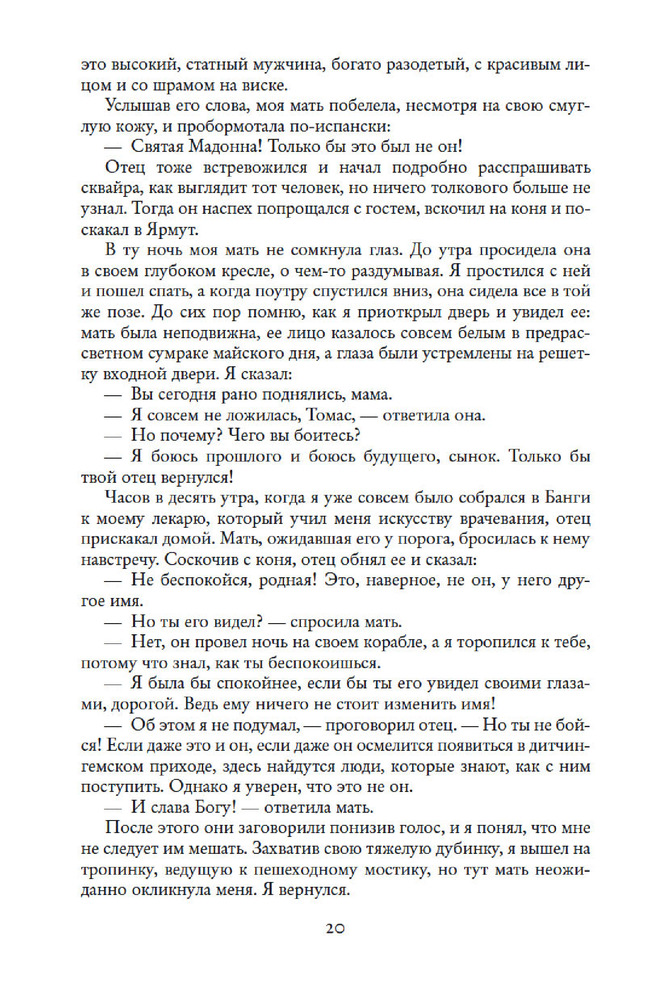 это высокий, статный мужчина, богато разодетый, с красивым лицом и со шрамом на виске.

Услышав его слова, моя мать побелела, несмотря на свою смуглую кожу, и пробормотала по-испански:

— Святая Мадонна! Только бы это был не он!

Отец тоже встревожился и начал подробно расспрашивать сквайра, как выглядит тот человек, но ничего толкового больше не узнал. Тогда он наспех попрощался с гостем, вскочил на коня и поскакал в Ярмут.

В ту ночь моя мать не сомкнула глаз. До утра просидела она в своем глубоком кресле, о чем-то раздумывая. Я простился с ней и пошел спать, а когда поутру спустился вниз, она сидела все в той же позе. До сих пор помню, как я приоткрыл дверь и увидел ее: мать была неподвижна, ее лицо казалось совсем белым в предрассветном сумраке майского дня, а глаза были устремлены на решетку входной двери. Я сказал:

— Вы сегодня рано поднялись, мама.

— Я совсем не ложилась, Томас, — ответила она.

— Но почему? Чего вы боитесь?

— Я боюсь прошлого и боюсь будущего, сынок. Только бы твой отец вернулся!

Часов в десять утра, когда я уже совсем было собрался в Банги к моему лекарю, который учил меня искусству врачевания, отец прискакал домой. Мать, ожидавшая его у порога, бросилась к нему навстречу. Соскочив с коня, отец обнял ее и сказал:

— Не беспокойся, родная! Это, наверное, не он, у него другое имя.

— Но ты его видел? — спросила мать.

— Нет, он провел ночь на своем корабле, а я торопился к тебе, потому что знал, как ты беспокоишься.

— Я была бы спокойнее, если бы ты его увидел своими глазами, дорогой. Ведь ему ничего не стоит изменить имя!

— Об этом я не подумал, — проговорил отец. — Но ты не бойся! Если даже это и он, если даже он осмелится появиться в дитчингемском приходе, здесь найдутся люди, которые знают, как с ним поступить. Однако я уверен, что это не он.

— И слава Богу! — ответила мать.

После этого они заговорили понизив голос, и я понял, что мне не следует им мешать. Захватив свою тяжелую дубинку, я вышел на тропинку, ведущую к пешеходному мостику, но тут мать неожиданно окликнула меня. Я вернулся.

20